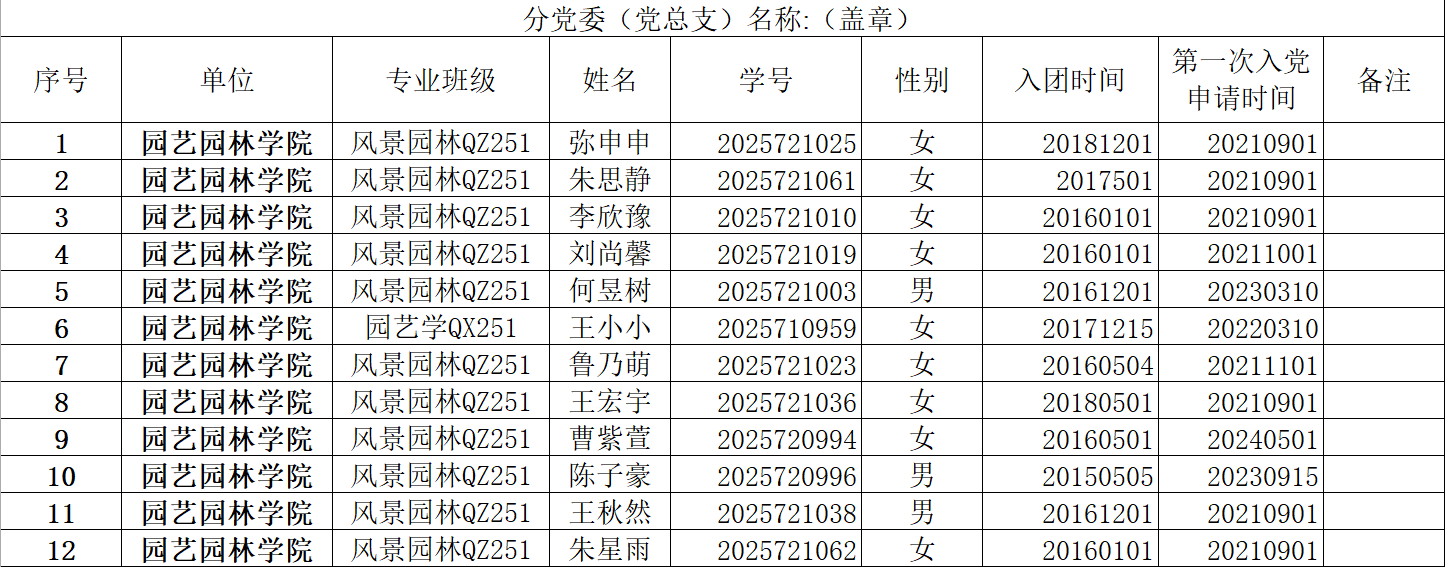 分党委（党总支）名称:（盖章）

| 序号 | 单位 | 专业班级 | 姓名 | 学号 | 性别 | 入团时间 | 第一次入党申请时间 | 备注 |
|---|---|---|---|---|---|---|---|---|
| 1 | 园艺园林学院 | 风景园林QZ251 | 弥申申 | 2025721025 | 女 | 20181201 | 20210901 | |
| 2 | 园艺园林学院 | 风景园林QZ251 | 朱思静 | 2025721061 | 女 | 2017501 | 20210901 | |
| 3 | 园艺园林学院 | 风景园林QZ251 | 李欣豫 | 2025721010 | 女 | 20160101 | 20210901 | |
| 4 | 园艺园林学院 | 风景园林QZ251 | 刘尚馨 | 2025721019 | 女 | 20160101 | 20211001 | |
| 5 | 园艺园林学院 | 风景园林QZ251 | 何昱树 | 2025721003 | 男 | 20161201 | 20230310 | |
| 6 | 园艺园林学院 | 园艺学QX251 | 王小小 | 2025710959 | 女 | 20171215 | 20220310 | |
| 7 | 园艺园林学院 | 风景园林QZ251 | 鲁乃萌 | 2025721023 | 女 | 20160504 | 20211101 | |
| 8 | 园艺园林学院 | 风景园林QZ251 | 王宏宇 | 2025721036 | 女 | 20180501 | 20210901 | |
| 9 | 园艺园林学院 | 风景园林QZ251 | 曹紫萱 | 2025720994 | 女 | 20160501 | 20240501 | |
| 10 | 园艺园林学院 | 风景园林QZ251 | 陈子豪 | 2025720996 | 男 | 20150505 | 20230915 | |
| 11 | 园艺园林学院 | 风景园林QZ251 | 王秋然 | 2025721038 | 男 | 20161201 | 20210901 | |
| 12 | 园艺园林学院 | 风景园林QZ251 | 朱星雨 | 2025721062 | 女 | 20160101 | 20210901 | |